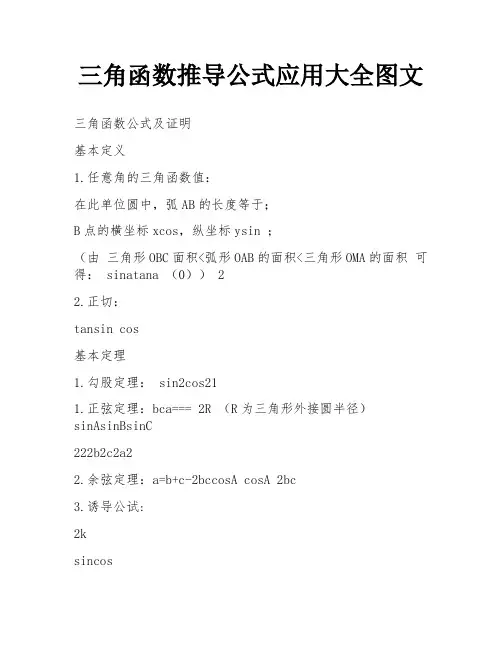 三角函数推导公式应用大全图文

三角函数公式及证明

基本定义

1.任意角的三角函数值：

在此单位圆中，弧AB的长度等于；

B点的横坐标xcos，纵坐标ysin ；

（由 三角形OBC面积<弧形OAB的面积<三角形OMA的面积 可得： sinatana （0）） 2

2.正切：

tansin cos

基本定理

1.勾股定理： sin2cos21

1.正弦定理：bca=== 2R （R为三角形外接圆半径） sinAsinBsinC

222b2c2a2

2.余弦定理：a=b+c-2bccosA cosA 2bc

3.诱导公试：

2k

sincos